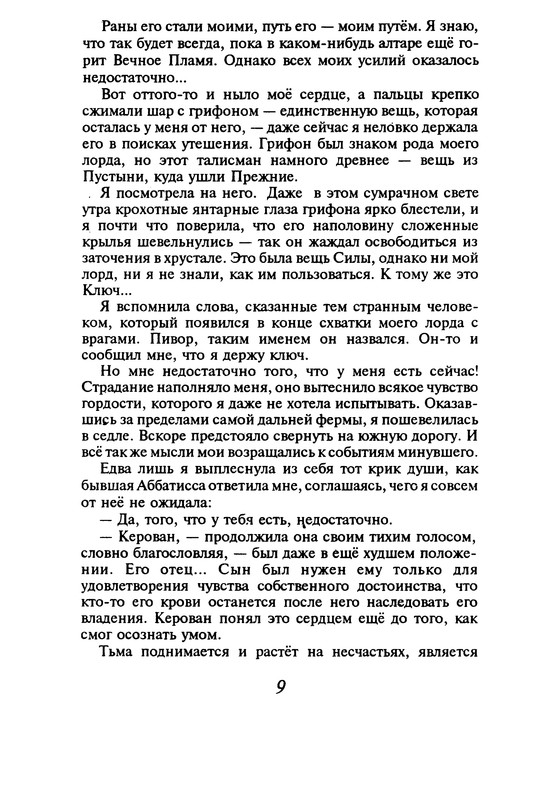 Раны его стали моими, путь его — моим путём. Я знаю, что так будет всегда, пока в каком-нибудь алтаре ещё горит Вечное Пламя. Однако всех моих усилий оказалось недостаточно...

Вот оттого-то и ныло моё сердце, а пальцы крепко сжимали шар с грифоном — единственную вещь, которая осталась у меня от него, — даже сейчас я неловко держала его в поисках утешения. Грифон был знаком рода моего лорда, но этот талисман намного древнее — вещь из Пустыни, куда ушли Прежние.

Я посмотрела на него. Даже в этом сумрачном свете утра крохотные янтарные глаза грифона ярко блестели, и я почти что поверила, что его наполовину сложенные крылья шевельнулись — так он жаждал освободиться из заточения в хрустале. Это была вещь Силы, однако ни мой лорд, ни я не знали, как им пользоваться. К тому же это Ключ...

Я вспомнила слова, сказанные тем странным человеком, который появился в конце схватки моего лорда с врагами. Пивор, таким именем он назвался. Он-то и сообщил мне, что я держу ключ.

Но мне недостаточно того, что у меня есть сейчас! Страдание наполняло меня, оно вытеснило всякое чувство гордости, которого я даже не хотела испытывать. Оказавшись за пределами самой дальней фермы, я пошевелилась в седле. Вскоре предстояло свернуть на южную дорогу. И всё так же мысли мои возращались к событиям минувшего.

Едва лишь я выплеснула из себя тот крик души, как бывшая Аббатисса ответила мне, соглашаясь, чего я совсем от неё не ожидала:

— Да, того, что у тебя есть, недостаточно.

— Керован, — продолжила она своим тихим голосом, словно благословляя, — был даже в ещё худшем положении. Его отец... Сын был нужен ему только для удовлетворения чувства собственного достоинства, что кто-то его крови останется после него наследовать его владения. Керован понял это сердцем ещё до того, как смог осознать умом.

Тьма поднимается и растёт на несчастьях, является

9